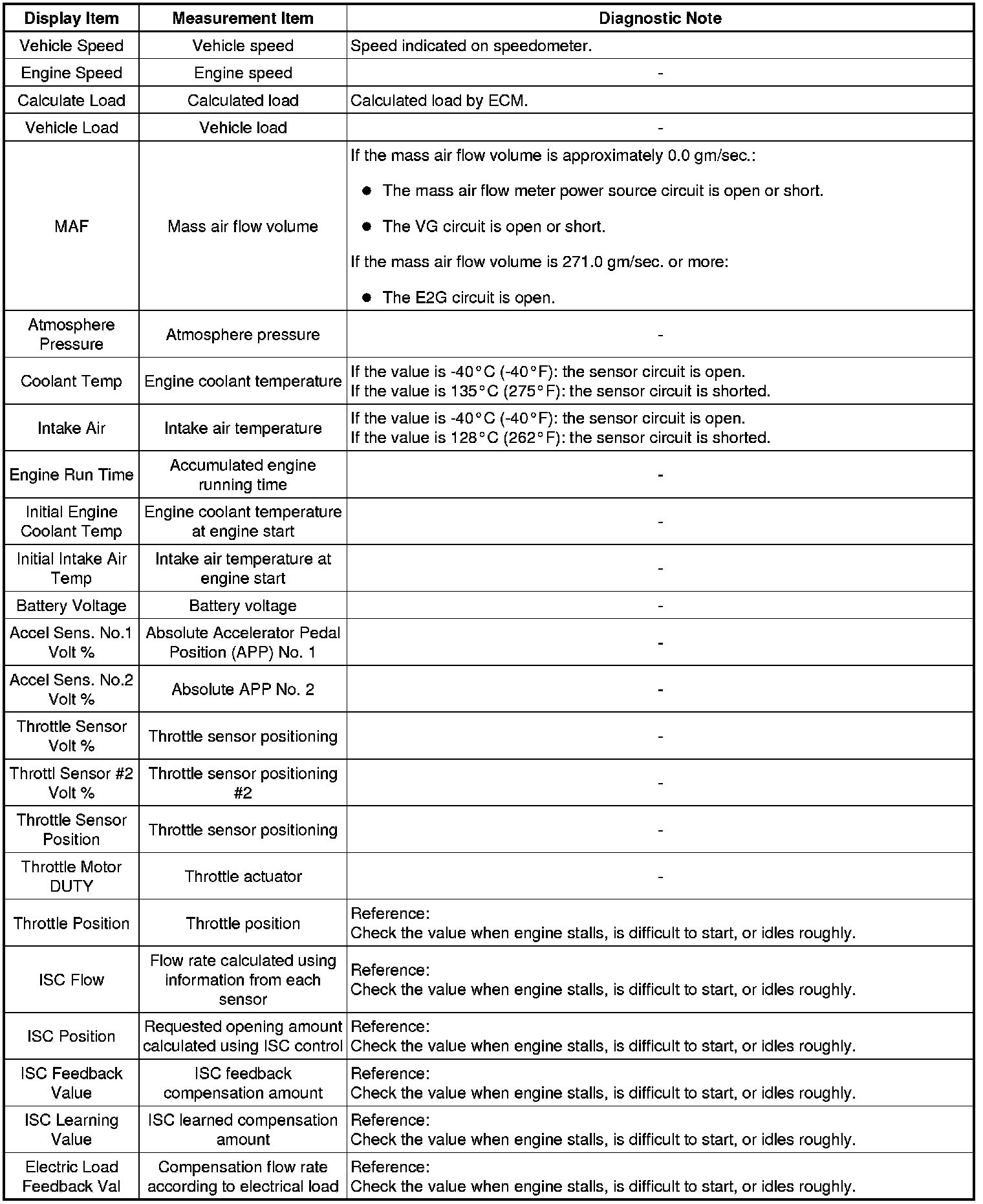 | Display Item | Measurement Item | Diagnostic Note |
|---|---|---|
| Vehicle Speed | Vehicle speed | Speed indicated on speedometer. |
| Engine Speed | Engine speed | - |
| Calculate Load | Calculated load | Calculated load by ECM. |
| Vehicle Load | Vehicle load | - |
| MAF | Mass air flow volume | If the mass air flow volume is approximately 0.0 gm/sec.: ● The mass air flow meter power source circuit is open or short. ● The VG circuit is open or short. If the mass air flow volume is 271.0 gm/sec. or more: ● The E2G circuit is open. |
| Atmosphere Pressure | Atmosphere pressure | - |
| Coolant Temp | Engine coolant temperature | If the value is -40°C (-40°F): the sensor circuit is open. If the value is 135°C (275°F): the sensor circuit is shorted. |
| Intake Air | Intake air temperature | If the value is -40°C (-40°F): the sensor circuit is open. If the value is 128°C (262°F): the sensor circuit is shorted. |
| Engine Run Time | Accumulated engine running time | - |
| Initial Engine Coolant Temp | Engine coolant temperature at engine start | - |
| Initial Intake Air Temp | Intake air temperature at engine start | - |
| Battery Voltage | Battery voltage | - |
| Accel Sens. No.1 Volt % | Absolute Accelerator Pedal Position (APP) No. 1 | - |
| Accel Sens. No.2 Volt % | Absolute APP No. 2 | - |
| Throttle Sensor Volt % | Throttle sensor positioning | - |
| Throttl Sensor #2 Volt % | Throttle sensor positioning #2 | - |
| Throttle Sensor Position | Throttle sensor positioning | - |
| Throttle Motor DUTY | Throttle actuator | - |
| Throttle Position | Throttle position | Reference: Check the value when engine stalls, is difficult to start, or idles roughly. |
| ISC Flow | Flow rate calculated using information from each sensor | Reference: Check the value when engine stalls, is difficult to start, or idles roughly. |
| ISC Position | Requested opening amount calculated using ISC control | Reference: Check the value when engine stalls, is difficult to start, or idles roughly. |
| ISC Feedback Value | ISC feedback compensation amount | Reference: Check the value when engine stalls, is difficult to start, or idles roughly. |
| ISC Learning Value | ISC learned compensation amount | Reference: Check the value when engine stalls, is difficult to start, or idles roughly. |
| Electric Load Feedback Val | Compensation flow rate according to electrical load | Reference: Check the value when engine stalls, is difficult to start, or idles roughly. |